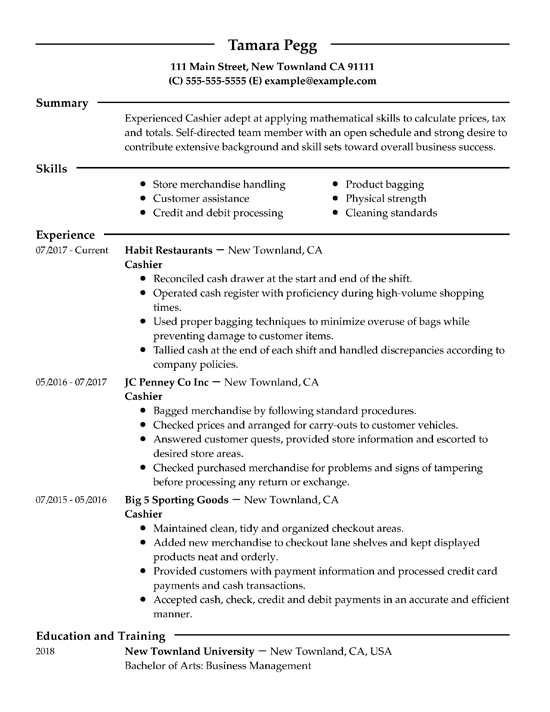 Tamara Pegg

111 Main Street, New Townland CA 91111
(C) 555-555-5555 (E) example@example.com

Summary

Experienced Cashier adept at applying mathematical skills to calculate prices, tax and totals. Self-directed team member with an open schedule and strong desire to contribute extensive background and skill sets toward overall business success.

Skills

- Store merchandise handling
- Customer assistance
- Credit and debit processing
- Product bagging
- Physical strength
- Cleaning standards

Experience

07/2017 - Current
Habit Restaurants — New Townland, CA
Cashier
- Reconciled cash drawer at the start and end of the shift.
- Operated cash register with proficiency during high-volume shopping times.
- Used proper bagging techniques to minimize overuse of bags while preventing damage to customer items.
- Tallied cash at the end of each shift and handled discrepancies according to company policies.

05/2016 - 07/2017
JC Penney Co Inc — New Townland, CA
Cashier
- Bagged merchandise by following standard procedures.
- Checked prices and arranged for carry-outs to customer vehicles.
- Answered customer quests, provided store information and escorted to desired store areas.
- Checked purchased merchandise for problems and signs of tampering before processing any return or exchange.

07/2015 - 05/2016
Big 5 Sporting Goods — New Townland, CA
Cashier
- Maintained clean, tidy and organized checkout areas.
- Added new merchandise to checkout lane shelves and kept displayed products neat and orderly.
- Provided customers with payment information and processed credit card payments and cash transactions.
- Accepted cash, check, credit and debit payments in an accurate and efficient manner.

Education and Training

2018
New Townland University — New Townland, CA, USA
Bachelor of Arts: Business Management